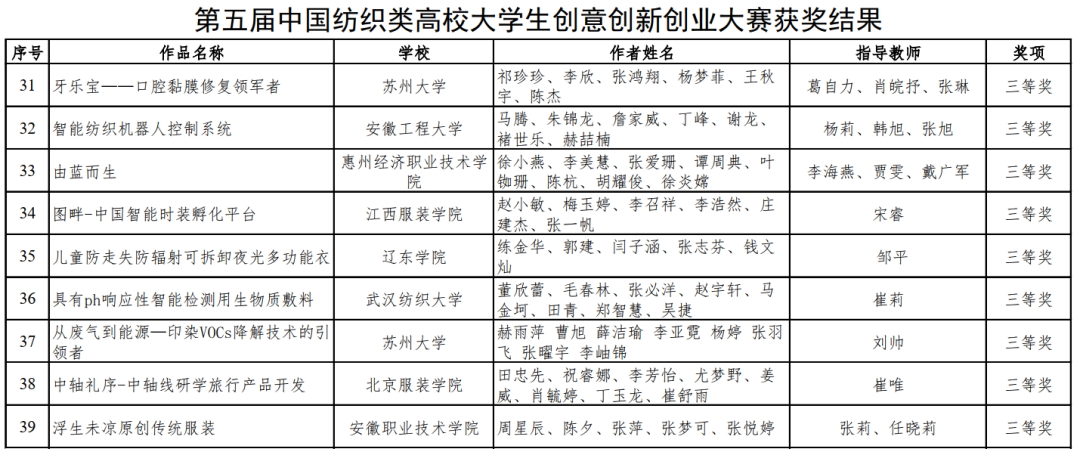 第五届中国纺织类高校大学生创意创新创业大赛获奖结果

| 序号 | 作品名称 | 学校 | 作者姓名 | 指导教师 | 奖项 |
|---|---|---|---|---|---|
| 31 | 牙乐宝——口腔黏膜修复领军者 | 苏州大学 | 祁珍珍、李欣、张鸿翔、杨梦菲、王秋宇、陈杰 | 葛自力、肖皖抒、张琳 | 三等奖 |
| 32 | 智能纺织机器人控制系统 | 安徽工程大学 | 马腾、朱锦龙、詹家威、丁峰、谢龙、褚世乐、赫喆楠 | 杨莉、韩旭、张旭 | 三等奖 |
| 33 | 由蓝而生 | 惠州经济职业技术学院 | 徐小燕、李美慧、张爱珊、谭周典、叶铷珊、陈杭、胡耀俊、徐炎嫦 | 李海燕、贾雯、戴广军 | 三等奖 |
| 34 | 图畔-中国智能时装孵化平台 | 江西服装学院 | 赵小敏、梅玉婷、李召祥、李浩然、庄建杰、张一帆 | 宋睿 | 三等奖 |
| 35 | 儿童防走失防辐射可拆卸夜光多功能衣 | 辽东学院 | 练金华、郭建、闫子涵、张志芬、钱文灿 | 邹平 | 三等奖 |
| 36 | 具有ph响应性智能检测用生物质敷料 | 武汉纺织大学 | 董欣蕾、毛春林、张必洋、赵宇轩、马金珂、田青、郑智慧、吴捷 | 崔莉 | 三等奖 |
| 37 | 从废气到能源—印染VOCs降解技术的引领者 | 苏州大学 | 赫雨萍 曹旭 薛洁瑜 李亚霓 杨婷 张羽飞 张曜宇 李岫锦 | 刘帅 | 三等奖 |
| 38 | 中轴礼序-中轴线研学旅行产品开发 | 北京服装学院 | 田忠先、祝睿娜、李芳怡、尤梦野、姜威、肖毓婷、丁玉龙、崔舒雨 | 崔唯 | 三等奖 |
| 39 | 浮生未凉原创传统服装 | 安徽职业技术学院 | 周星辰、陈夕、张萍、张梦可、张悦婷 | 张莉、任晓莉 | 三等奖 |